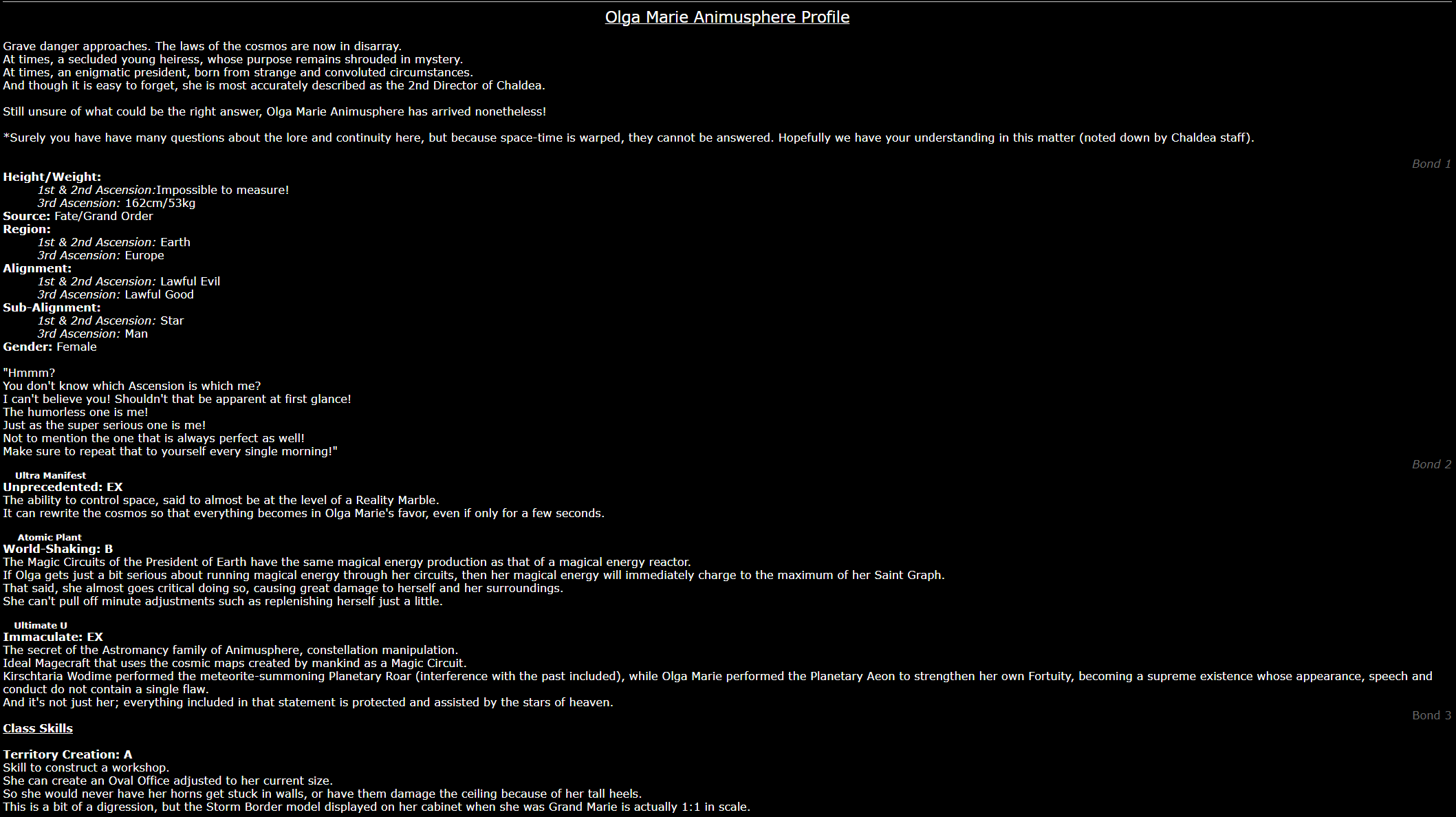 Olga Marie Animusphere Profile

Grave danger approaches. The laws of the cosmos are now in disarray.
At times, a secluded young heiress, whose purpose remains shrouded in mystery.
At times, an enigmatic president, born from strange and convoluted circumstances.
And though it is easy to forget, she is most accurately described as the 2nd Director of Chaldea.

Still unsure of what could be the right answer, Olga Marie Animusphere has arrived nonetheless!

*Surely you have have many questions about the lore and continuity here, but because space-time is warped, they cannot be answered. Hopefully we have your understanding in this matter (noted down by Chaldea staff).

Bond 1

Height/Weight:
1st & 2nd Ascension:Impossible to measure!
3rd Ascension: 162cm/53kg
Source: Fate/Grand Order
Region:
1st & 2nd Ascension: Earth
3rd Ascension: Europe
Alignment:
1st & 2nd Ascension: Lawful Evil
3rd Ascension: Lawful Good
Sub-Alignment:
1st & 2nd Ascension: Star
3rd Ascension: Man
Gender: Female

"Hmmm?
You don't know which Ascension is which me?
I can't believe you! Shouldn't that be apparent at first glance!
The humorless one is me!
Just as the super serious one is me!
Not to mention the one that is always perfect as well!
Make sure to repeat that to yourself every single morning!"

Bond 2

Ultra Manifest
Unprecedented: EX
The ability to control space, said to almost be at the level of a Reality Marble.
It can rewrite the cosmos so that everything becomes in Olga Marie's favor, even if only for a few seconds.

Atomic Plant
World-Shaking: B
The Magic Circuits of the President of Earth have the same magical energy production as that of a magical energy reactor.
If Olga gets just a bit serious about running magical energy through her circuits, then her magical energy will immediately charge to the maximum of her Saint Graph.
That said, she almost goes critical doing so, causing great damage to herself and her surroundings.
She can't pull off minute adjustments such as replenishing herself just a little.

Ultimate U
Immaculate: EX
The secret of the Astromancy family of Animusphere, constellation manipulation.
Ideal Magecraft that uses the cosmic maps created by mankind as a Magic Circuit.
Kirschtaria Wodime performed the meteorite-summoning Planetary Roar (interference with the past included), while Olga Marie performed the Planetary Aeon to strengthen her own Fortuity, becoming a supreme existence whose appearance, speech and conduct do not contain a single flaw.
And it's not just her; everything included in that statement is protected and assisted by the stars of heaven.

Bond 3

Class Skills

Territory Creation: A
Skill to construct a workshop.
She can create an Oval Office adjusted to her current size.
So she would never have her horns get stuck in walls, or have them damage the ceiling because of her tall heels.
This is a bit of a digression, but the Storm Border model displayed on her cabinet when she was Grand Marie is actually 1:1 in scale.